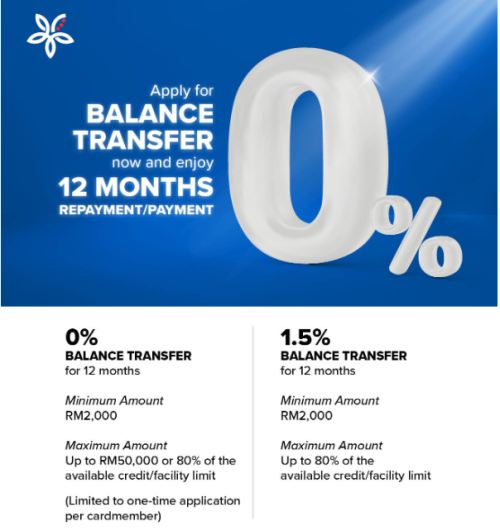 Apply for
BALANCE TRANSFER
now and enjoy
12 MONTHS
REPAYMENT/PAYMENT

0%

0%
BALANCE TRANSFER
for 12 months

Minimum Amount
RM2,000

Maximum Amount
Up to RM50,000 or 80% of the available credit/facility limit

(Limited to one-time application per cardmember)

1.5%
BALANCE TRANSFER
for 12 months

Minimum Amount
RM2,000

Maximum Amount
Up to 80% of the available credit/facility limit